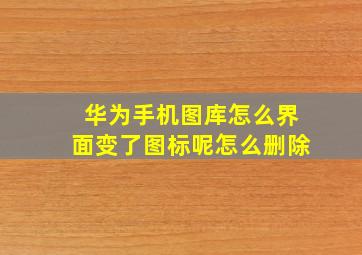 华为手机图库怎么界面变了图标呢怎么删除